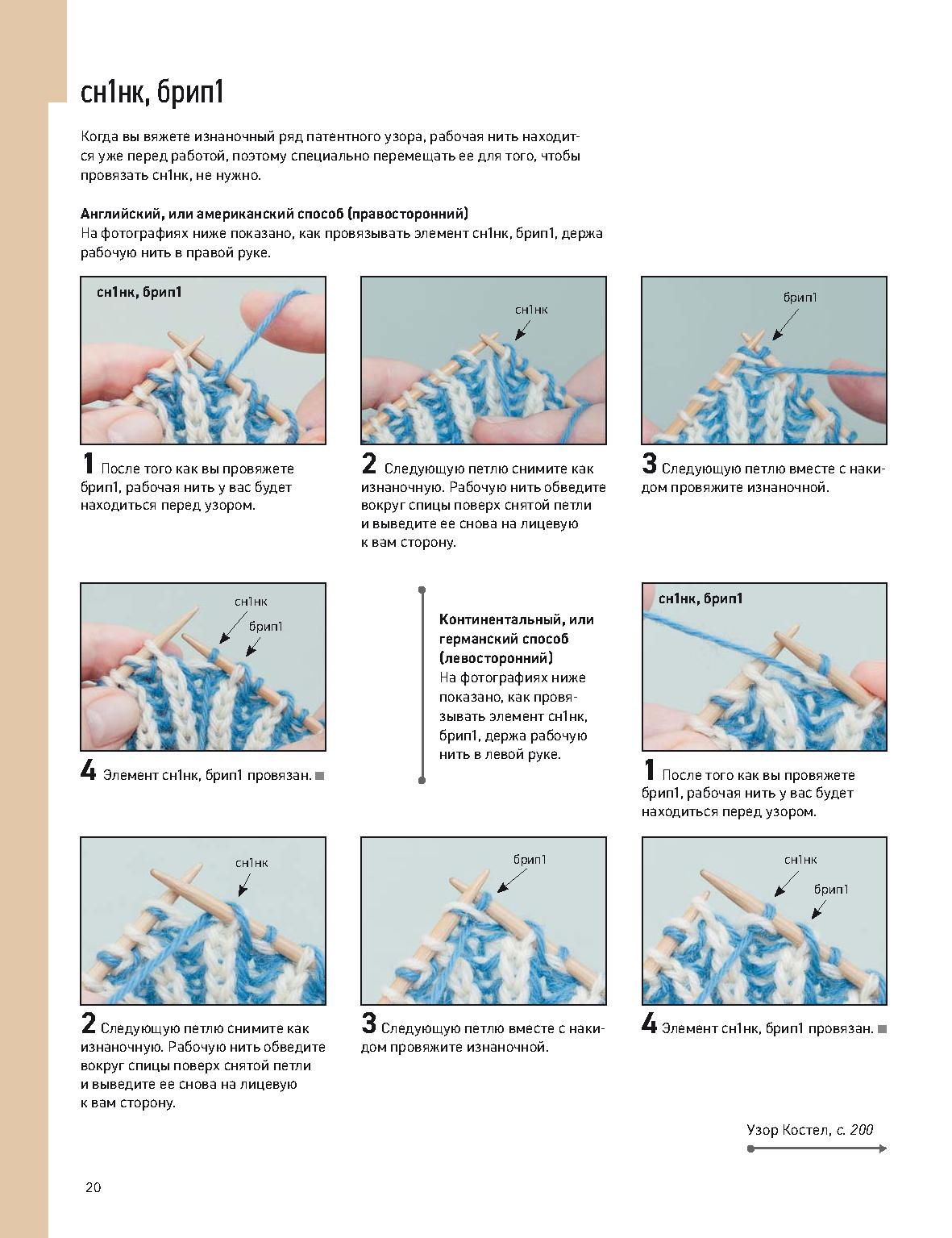 сн1нк, брип1

Когда вы вяжете изнаночный ряд патентного узора, рабочая нить находится уже перед работой, поэтому специально перемещать ее для того, чтобы провязать сн1нк, не нужно.

Английский, или американский способ (правосторонний)
На фотографиях ниже показано, как провязывать элемент сн1нк, брип1, держа рабочую нить в правой руке.

сн1нк, брип1

1 После того как вы провяжете брип1, рабочая нить у вас будет находиться перед узором.

сн1нк

2 Следующую петлю снимите как изнаночную. Рабочую нить обведите вокруг спицы поверх снятой петли и выведите ее снова на лицевую к вам сторону.

брип1

3 Следующую петлю вместе с накидом провяжите изнаночной.

сн1нк
брип1

4 Элемент сн1нк, брип1 провязан. ■

Континентальный, или германский способ (левосторонний)
На фотографиях ниже показано, как провязывать элемент сн1нк, брип1, держа рабочую нить в левой руке.

сн1нк, брип1

1 После того как вы провяжете брип1, рабочая нить у вас будет находиться перед узором.

сн1нк

2 Следующую петлю снимите как изнаночную. Рабочую нить обведите вокруг спицы поверх снятой петли и выведите ее снова на лицевую к вам сторону.

брип1

3 Следующую петлю вместе с накидом провяжите изнаночной.

сн1нк
брип1

4 Элемент сн1нк, брип1 провязан. ■

Узор Костел, с. 200

20